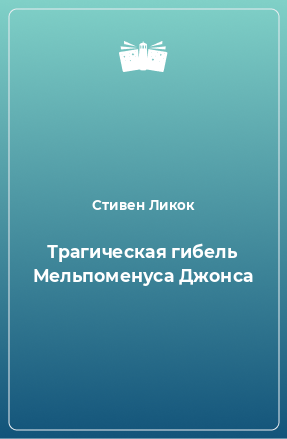 Стивен Ликок

Трагическая гибель Мельпоменуса Джонса